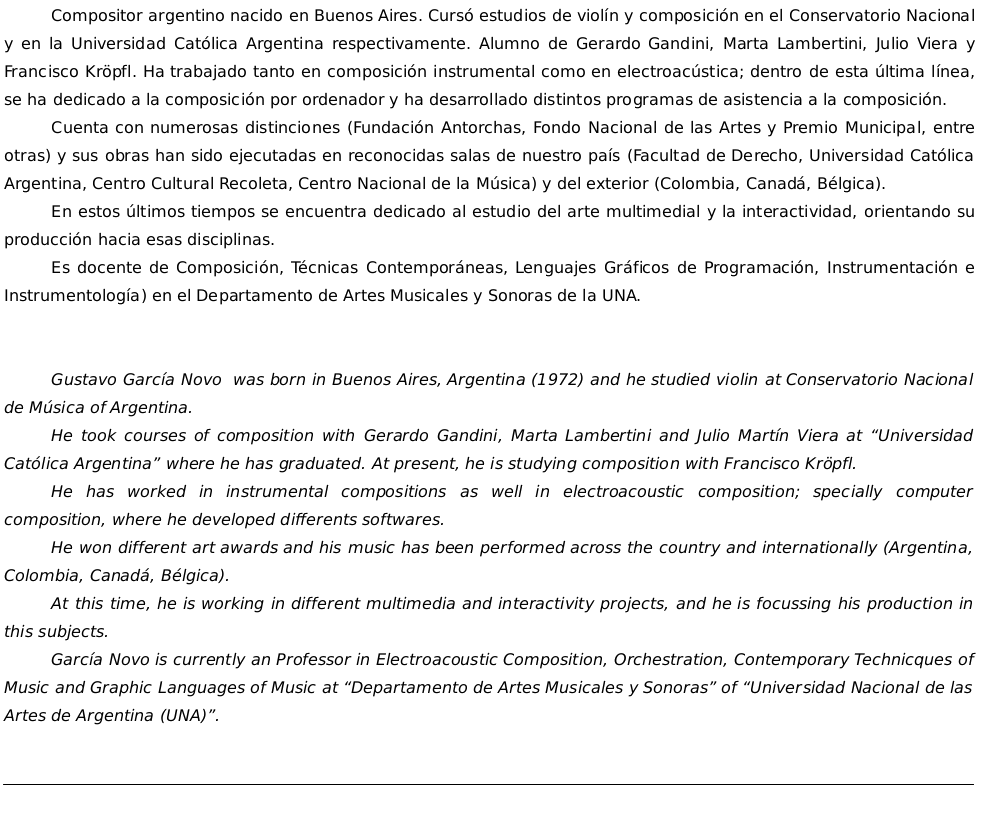 Compositor argentino nacido en Buenos Aires. Cursó estudios de violín y composición en el Conservatorio Nacional y en la Universidad Católica Argentina respectivamente. Alumno de Gerardo Gandini, Marta Lambertini, Julio Viera y Francisco Kröpfl. Ha trabajado tanto en composición instrumental como en electroacústica; dentro de esta última línea, se ha dedicado a la composición por ordenador y ha desarrollado distintos programas de asistencia a la composición.

Cuenta con numerosas distinciones (Fundación Antorchas, Fondo Nacional de las Artes y Premio Municipal, entre otras) y sus obras han sido ejecutadas en reconocidas salas de nuestro país (Facultad de Derecho, Universidad Católica Argentina, Centro Cultural Recoleta, Centro Nacional de la Música) y del exterior (Colombia, Canadá, Bélgica).

En estos últimos tiempos se encuentra dedicado al estudio del arte multimedial y la interactividad, orientando su producción hacia esas disciplinas.

Es docente de Composición, Técnicas Contemporáneas, Lenguajes Gráficos de Programación, Instrumentación e Instrumentología) en el Departamento de Artes Musicales y Sonoras de la UNA.

Gustavo García Novo was born in Buenos Aires, Argentina (1972) and he studied violin at Conservatorio Nacional de Música of Argentina.

He took courses of composition with Gerardo Gandini, Marta Lambertini and Julio Martín Viera at “Universidad Católica Argentina” where he has graduated. At present, he is studying composition with Francisco Kröpfl.

He has worked in instrumental compositions as well in electroacoustic composition; specially computer composition, where he developed differents softwares.

He won different art awards and his music has been performed across the country and internationally (Argentina, Colombia, Canadá, Bélgica).

At this time, he is working in different multimedia and interactivity projects, and he is focussing his production in this subjects.

García Novo is currently an Professor in Electroacoustic Composition, Orchestration, Contemporary Technicques of Music and Graphic Languages of Music at “Departamento de Artes Musicales y Sonoras” of “Universidad Nacional de las Artes de Argentina (UNA)”.